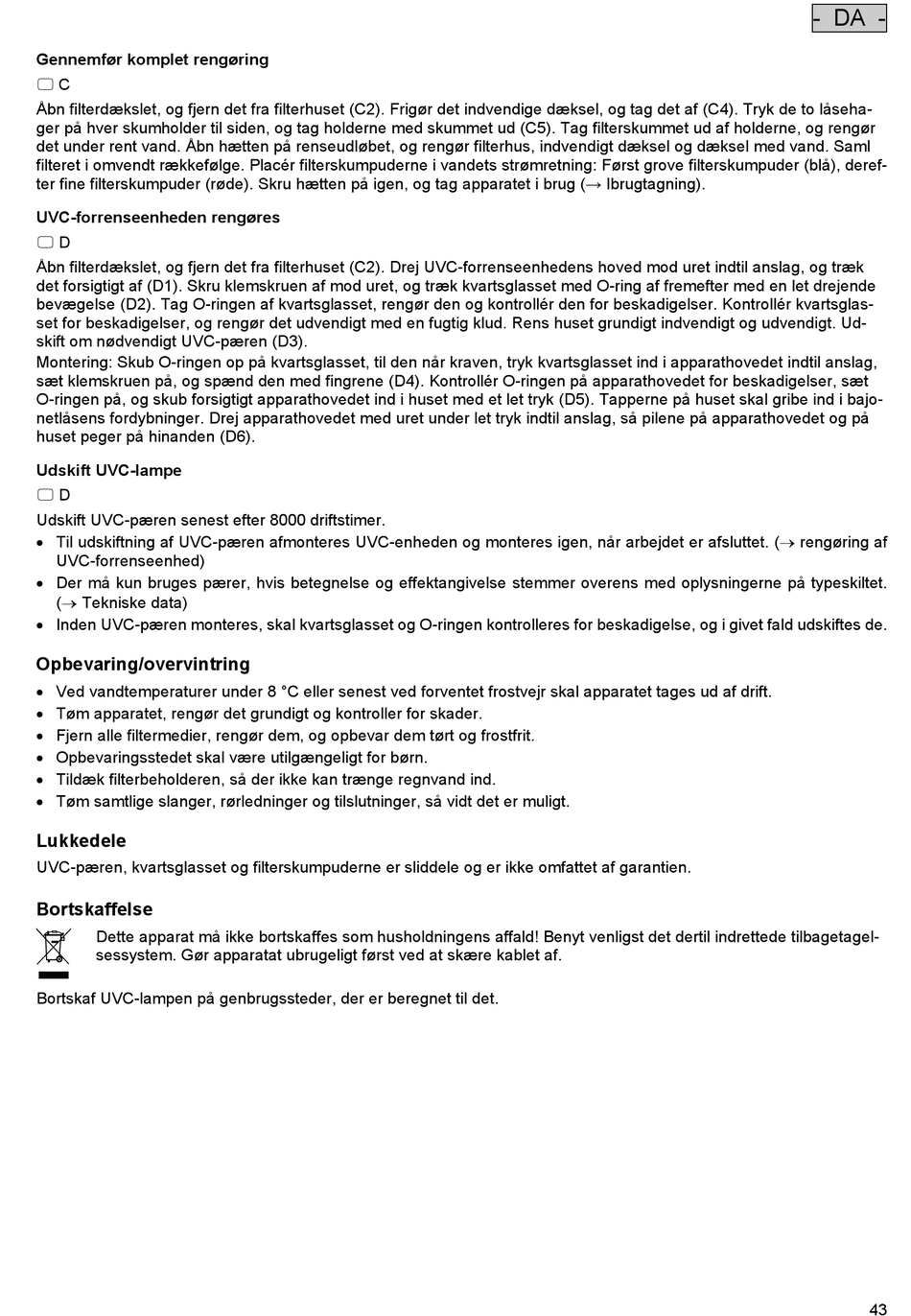 - DA -

Gennemfør komplet rengøring

C

Åbn filterdækslet, og fjern det fra filterhuset (C2). Frigør det indvendige dæksel, og tag det af (C4). Tryk de to låsehager på hver skumholder til siden, og tag holderne med skummet ud (C5). Tag filterskummet ud af holderne, og rengør det under rent vand. Åbn hætten på renseudløbet, og rengør filterhus, indvendigt dæksel og dæksel med vand. Saml filteret i omvendt rækkefølge. Placér filterskumpuderne i vandets strømretning: Først grove filterskumpuder (blå), derefter fine filterskumpuder (røde). Skru hætten på igen, og tag apparatet i brug (→ Ibrugtagning).

UVC-forrenseenheden rengøres

D

Åbn filterdækslet, og fjern det fra filterhuset (C2). Drej UVC-forrenseenhedens hoved mod uret indtil anslag, og træk det forsigtigt af (D1). Skru klemskruen af mod uret, og træk kvartsglasset med O-ring af fremefter med en let drejende bevægelse (D2). Tag O-ringen af kvartsglasset, rengør den og kontrollér den for beskadigelser. Kontrollér kvartsglasset for beskadigelser, og rengør det udvendigt med en fugtig klud. Rens huset grundigt indvendigt og udvendigt. Udskift om nødvendigt UVC-pæren (D3).
Montering: Skub O-ringen op på kvartsglasset, til den når kraven, tryk kvartsglasset ind i apparathovedet indtil anslag, sæt klemskruen på, og spænd den med fingrene (D4). Kontrollér O-ringen på apparathovedet for beskadigelser, sæt O-ringen på, og skub forsigtigt apparathovedet ind i huset med et let tryk (D5). Tapperne på huset skal gribe ind i bajonetlåsens fordybninger. Drej apparathovedet med uret under let tryk indtil anslag, så pilene på apparathovedet og på huset peger på hinanden (D6).

Udskift UVC-lampe

D

Udskift UVC-pæren senest efter 8000 driftstimer.
• Til udskiftning af UVC-pæren afmonteres UVC-enheden og monteres igen, når arbejdet er afsluttet. (→ rengøring af UVC-forrenseenhed)
• Der må kun bruges pærer, hvis betegnelse og effektangivelse stemmer overens med oplysningerne på typeskiltet. (→ Tekniske data)
• Inden UVC-pæren monteres, skal kvartsglasset og O-ringen kontrolleres for beskadigelse, og i givet fald udskiftes de.

Opbevaring/overvintring

• Ved vandtemperaturer under 8 °C eller senest ved forventet frostvejr skal apparatet tages ud af drift.
• Tøm apparatet, rengør det grundigt og kontroller for skader.
• Fjern alle filtermedier, rengør dem, og opbevar dem tørt og frostfrit.
• Opbevaringsstedet skal være utilgængeligt for børn.
• Tildæk filterbeholderen, så der ikke kan trænge regnvand ind.
• Tøm samtlige slanger, rørledninger og tilslutninger, så vidt det er muligt.

Lukkedele

UVC-pæren, kvartsglasset og filterskumpuderne er sliddele og er ikke omfattet af garantien.

Bortskaffelse

Dette apparat må ikke bortskaffes som husholdningens affald! Benyt venligst det dertil indrettede tilbagetagelsessystem. Gør apparatat ubrugeligt først ved at skære kablet af.

Bortskaf UVC-lampen på genbrugssteder, der er beregnet til det.

43